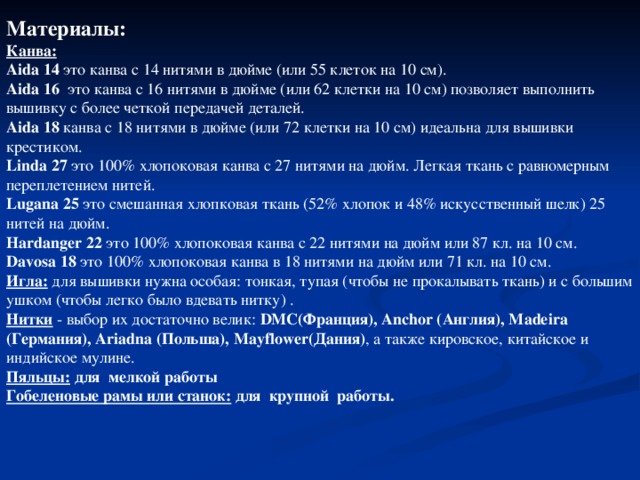 Материалы:
Канва:
Aida 14 это канва с 14 нитями в дюйме (или 55 клеток на 10 см).
Aida 16 это канва с 16 нитями в дюйме (или 62 клетки на 10 см) позволяет выполнить вышивку с более четкой передачей деталей.
Aida 18 канва с 18 нитями в дюйме (или 72 клетки на 10 см) идеальна для вышивки крестиком.
Linda 27 это 100% хлопоковая канва с 27 нитями на дюйм. Легкая ткань с равномерным переплетением нитей.
Lugana 25 это смешанная хлопковая ткань (52% хлопок и 48% искусственный шелк) 25 нитей на дюйм.
Hardanger 22 это 100% хлопоковая канва с 22 нитями на дюйм или 87 кл. на 10 см.
Davosa 18 это 100% хлопоковая канва в 18 нитями на дюйм или 71 кл. на 10 см.
Игла: для вышивки нужна особая: тонкая, тупая (чтобы не прокалывать ткань) и с большим ушком (чтобы легко было вдевать нитку) .
Нитки - выбор их достаточно велик: DMC(Франция), Anchor (Англия), Madeira (Германия), Ariadna (Польша), Mayflower(Дания), а также кировское, китайское и индийское мулине.
Пяльцы: для мелкой работы
Гобеленовые рамы или станок: для крупной работы.